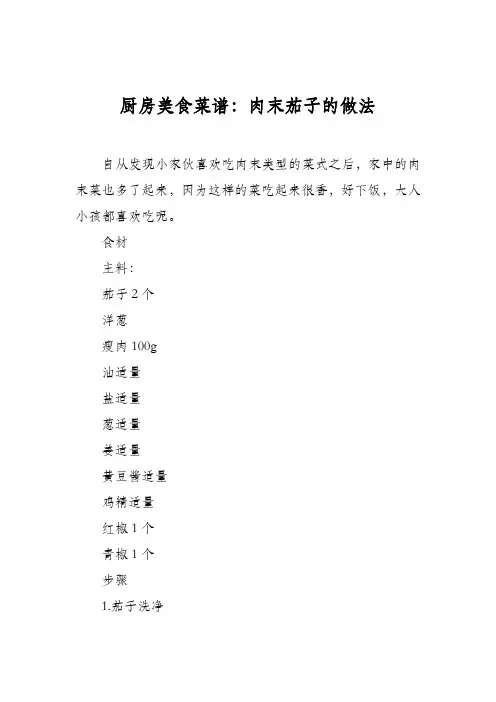 厨房美食菜谱：肉末茄子的做法

自从发现小家伙喜欢吃肉末类型的菜式之后，家中的肉末菜也多了起来，因为这样的菜吃起来很香，好下饭，大人小孩都喜欢吃呢。

食材

主料：

茄子 2 个

洋葱

瘦肉 100g

油适量

盐适量

葱适量

姜适量

黄豆酱适量

鸡精适量

红椒 1 个

青椒 1 个

步骤

1.茄子洗净